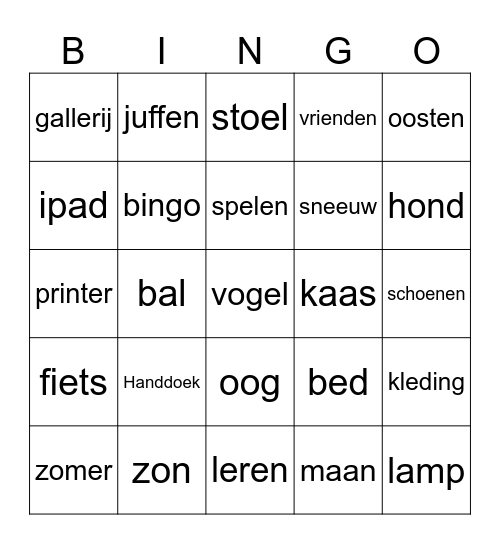 | B | I | N | G | O |
|---|---|---|---|---|
| gallerij | juffen | stoel | vrienden | oosten |
| ipad | bingo | spelen | sneeuw | hond |
| printer | bal | vogel | kaas | schoenen |
| fiets | Handdoek | oog | bed | kleding |
| zomer | zon | leren | maan | lamp |